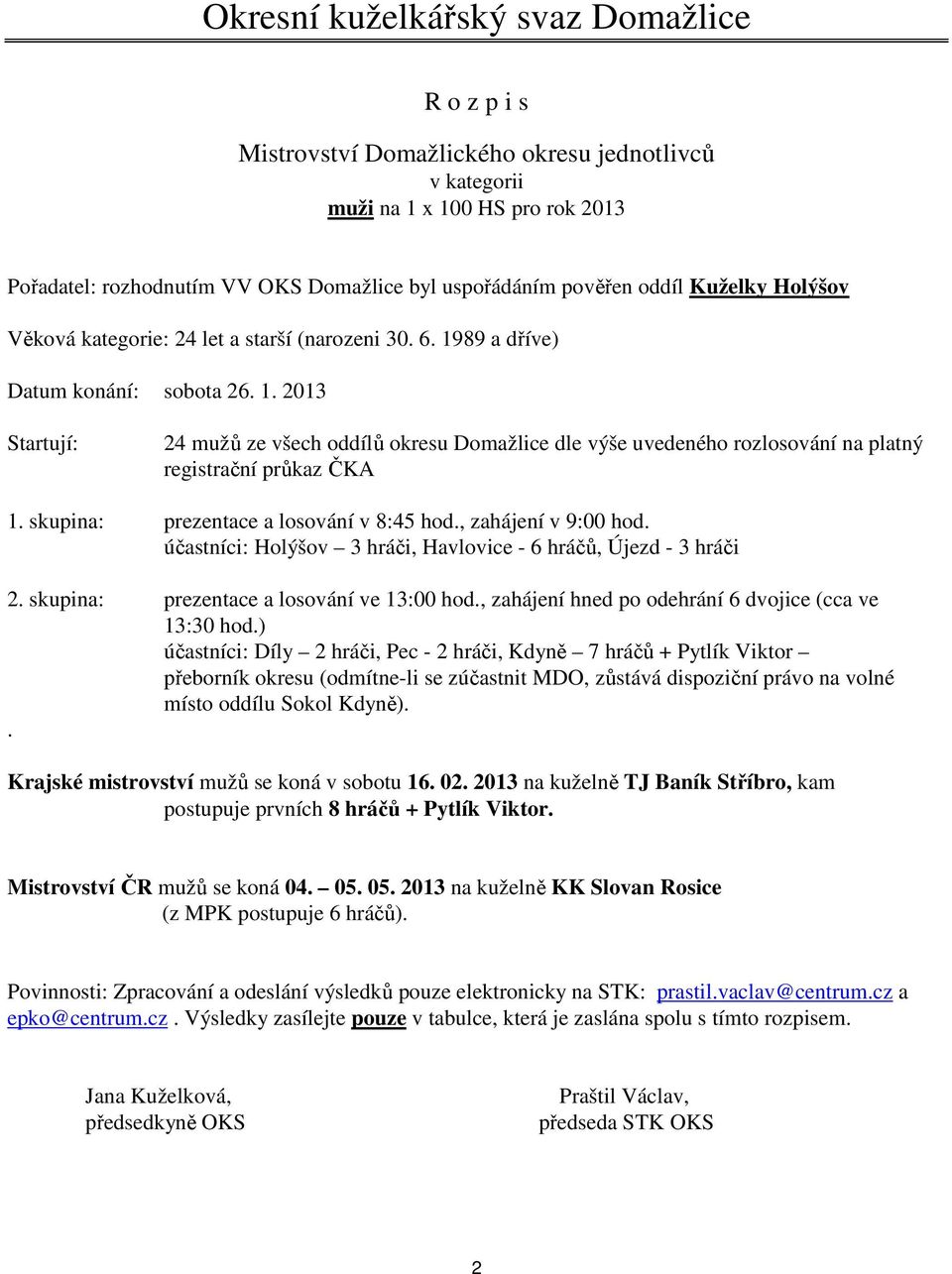 Okresní kuželkářský svaz Domažlice

R o z p i s

Mistrovství Domažlického okresu jednotlivců
v kategorii
muži na 1 x 100 HS pro rok 2013

Pořadatel: rozhodnutím VV OKS Domažlice byl uspořádáním pověřen oddíl Kuželky Holýšov

Věková kategorie: 24 let a starší (narozeni 30. 6. 1989 a dříve)

Datum konání: sobota 26. 1. 2013

Startují: 24 mužů ze všech oddílů okresu Domažlice dle výše uvedeného rozlosování na platný registrační průkaz ČKA

1. skupina: prezentace a losování v 8:45 hod., zahájení v 9:00 hod.
účastníci: Holýšov – 3 hráči, Havlovice - 6 hráčů, Újezd - 3 hráči

2. skupina: prezentace a losování ve 13:00 hod., zahájení hned po odehrání 6 dvojice (cca ve 13:30 hod.)
účastníci: Díly – 2 hráči, Pec - 2 hráči, Kdyně – 7 hráčů + Pytlík Viktor – přeborník okresu (odmítne-li se zúčastnit MDO, zůstává dispoziční právo na volné místo oddílu Sokol Kdyně).

.

Krajské mistrovství mužů se koná v sobotu 16. 02. 2013 na kuželně TJ Baník Stříbro, kam postupuje prvních 8 hráčů + Pytlík Viktor.

Mistrovství ČR mužů se koná 04. – 05. 05. 2013 na kuželně KK Slovan Rosice
(z MPK postupuje 6 hráčů).

Povinnosti: Zpracování a odeslání výsledků pouze elektronicky na STK: prastil.vaclav@centrum.cz a epko@centrum.cz . Výsledky zasílejte pouze v tabulce, která je zaslána spolu s tímto rozpisem.

Jana Kuželková,
předsedkyně OKS

Praštil Václav,
předseda STK OKS

2